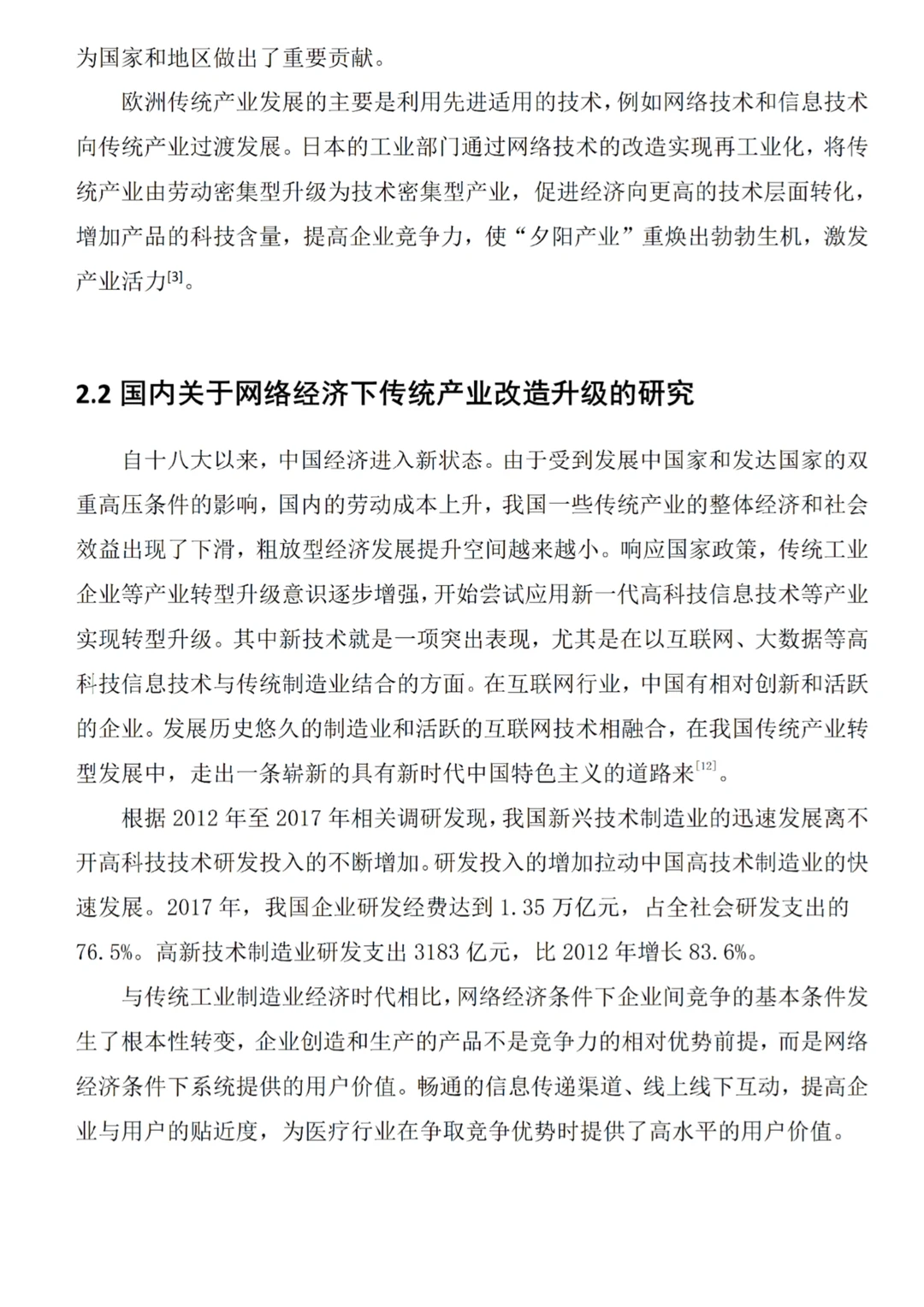 为国家和地区做出了重要贡献。

欧洲传统产业发展的主要是利用先进适用的技术，例如网络技术和信息技术向传统产业过渡发展。日本的工业部门通过网络技术的改造实现再工业化，将传统产业由劳动密集型升级为技术密集型产业，促进经济向更高的技术层面转化，增加产品的科技含量，提高企业竞争力，使“夕阳产业”重焕出勃勃生机，激发产业活力$^{[3]}$。

2.2 国内关于网络经济下传统产业改造升级的研究

自十八大以来，中国经济进入新状态。由于受到发展中国家和发达国家的双重高压条件的影响，国内的劳动成本上升，我国一些传统产业的整体经济和社会效益出现了下滑，粗放型经济发展提升空间越来越小。响应国家政策，传统工业企业等产业转型升级意识逐步增强，开始尝试应用新一代高科技信息技术等产业实现转型升级。其中新技术就是一项突出表现，尤其是在以互联网、大数据等高科技信息技术与传统制造业结合的方面。在互联网行业，中国有相对创新和活跃的企业。发展历史悠久的制造业和活跃的互联网技术相融合，在我国传统产业转型发展中，走出一条崭新的具有新时代中国特色主义的道路来$^{[12]}$。

根据2012年至2017年相关调研发现，我国新兴技术制造业的迅速发展离不开高科技技术研发投入的不断增加。研发投入的增加拉动中国高技术制造业的快速发展。2017年，我国企业研发经费达到1.35万亿元，占全社会研发支出的76.5%。高新技术制造业研发支出3183亿元，比2012年增长83.6%。

与传统工业制造业经济时代相比，网络经济条件下企业间竞争的基本条件发生了根本性转变，企业创造和生产的产品不是竞争力的相对优势前提，而是网络经济条件下系统提供的用户价值。畅通的信息传递渠道、线上线下互动，提高企业与用户的贴近度，为医疗行业在争取竞争优势时提供了高水平的用户价值。